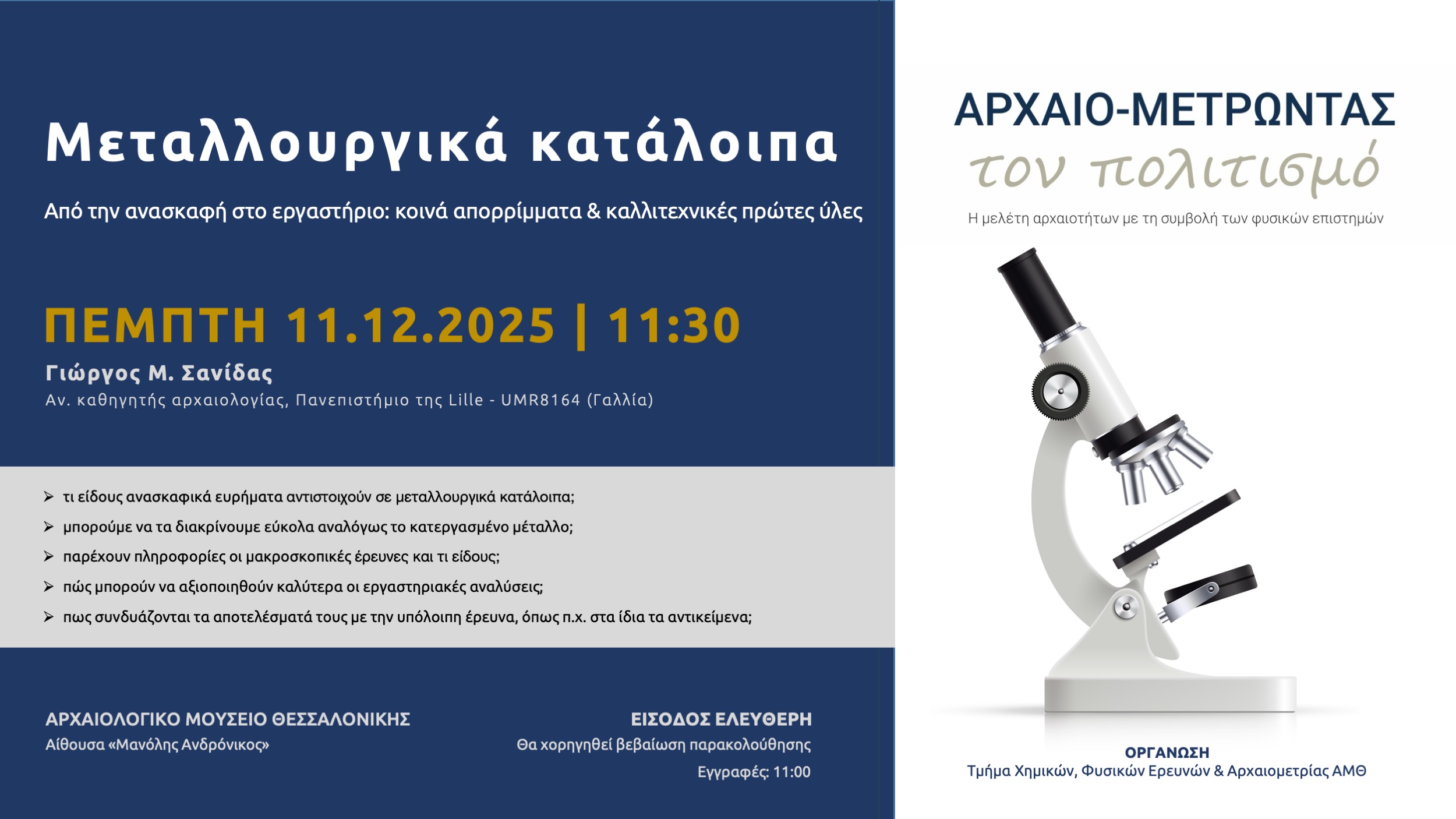 Μεταλλουργικά κατάλοιπα

Από την ανασκαφή στο εργαστήριο: κοινά απορρίμματα & καλλιτεχνικές πρώτες ύλες

ΠΕΜΠΤΗ 11.12.2025 | 11:30

Γιώργος Μ. Σανίδας
Αν. καθηγητής αρχαιολογίας, Πανεπιστήμιο της Lille - UMR8164 (Γαλλία)

➢ τι είδους ανασκαφικά ευρήματα αντιστοιχούν σε μεταλλουργικά κατάλοιπα;
➢ μπορούμε να τα διακρίνουμε εύκολα αναλόγως το κατεργασμένο μέταλλο;
➢ παρέχουν πληροφορίες οι μακροσκοπικές έρευνες και τι είδους;
➢ πώς μπορούν να αξιοποιηθούν καλύτερα οι εργαστηριακές αναλύσεις;
➢ πως συνδυάζονται τα αποτελέσματά τους με την υπόλοιπη έρευνα, όπως π.χ. στα ίδια τα αντικείμενα;

ΑΡΧΑΙΟΛΟΓΙΚΟ ΜΟΥΣΕΙΟ ΘΕΣΣΑΛΟΝΙΚΗΣ
Αίθουσα «Μανόλης Ανδρόνικος»

ΕΙΣΟΔΟΣ ΕΛΕΥΘΕΡΗ
Θα χορηγηθεί βεβαίωση παρακολούθησης
Εγγραφές: 11:00

ΑΡΧΑΙΟ-ΜΕΤΡΩΝΤΑΣ
τον πολιτισμό
Η μελέτη αρχαιοτήτων με τη συμβολή των φυσικών επιστημών

ΟΡΓΑΝΩΣΗ
Τμήμα Χημικών, Φυσικών Ερευνών & Αρχαιομετρίας ΑΜΘ